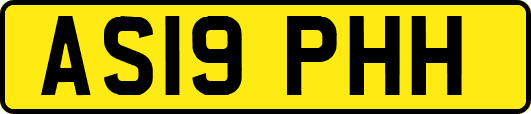 AS19 PHH